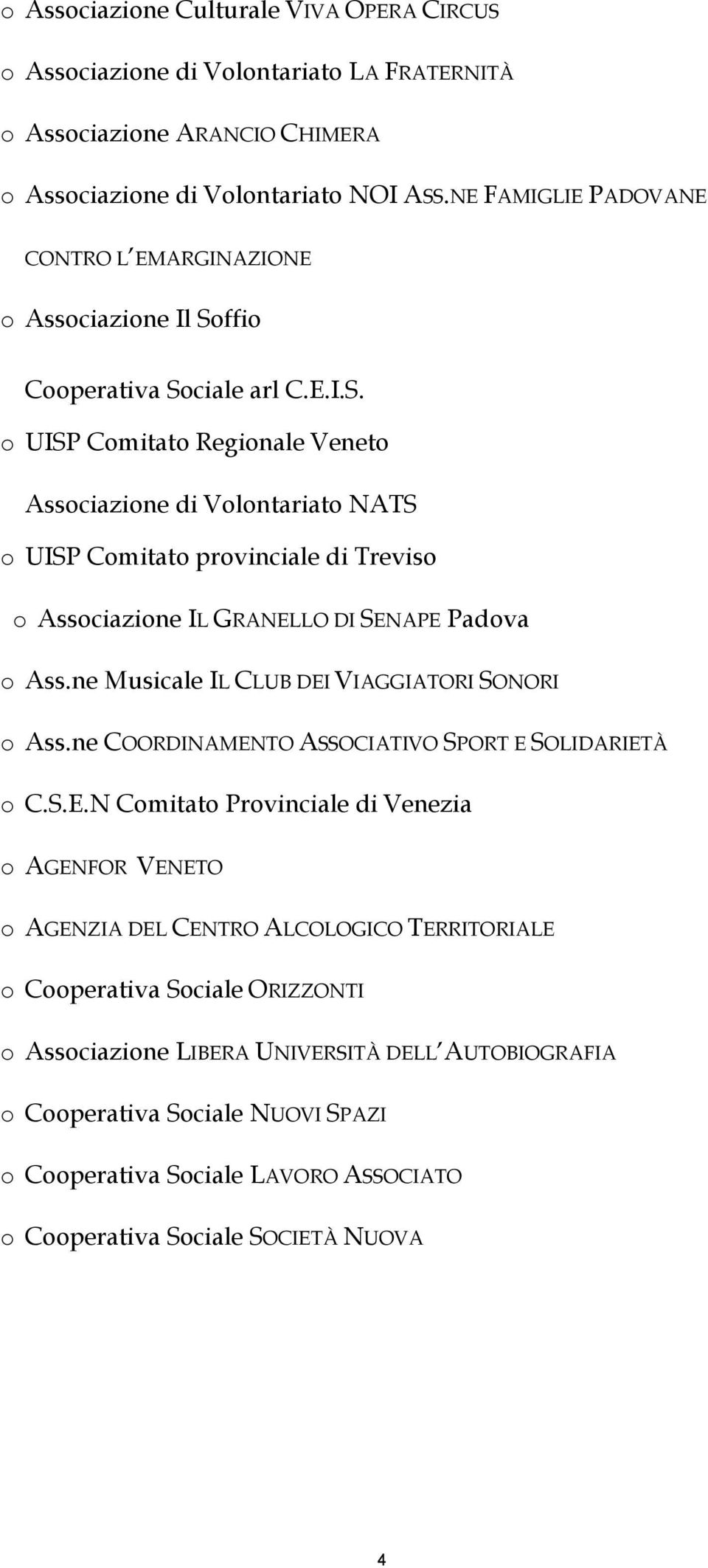 o Associazione Culturale VIVA OPERA CIRCUS

o Associazione di Volontariato LA FRATERNITÀ

o Associazione ARANCIO CHIMERA

o Associazione di Volontariato NOI ASS.NE FAMIGLIE PADOVANE CONTRO L'EMARGINAZIONE

o Associazione Il Soffio

Cooperativa Sociale arl C.E.I.S.

o UISP Comitato Regionale Veneto

Associazione di Volontariato NATS

o UISP Comitato provinciale di Treviso

o Associazione IL GRANELLO DI SENAPE Padova

o Ass.ne Musicale IL CLUB DEI VIAGGIATORI SONORI

o Ass.ne COORDINAMENTO ASSOCIATIVO SPORT E SOLIDARIETÀ

o C.S.E.N Comitato Provinciale di Venezia

o AGENFOR VENETO

o AGENZIA DEL CENTRO ALCOLOGICO TERRITORIALE

o Cooperativa Sociale ORIZZONTI

o Associazione LIBERA UNIVERSITÀ DELL'AUTOBIOGRAFIA

o Cooperativa Sociale NUOVI SPAZI

o Cooperativa Sociale LAVORO ASSOCIATO

o Cooperativa Sociale SOCIETÀ NUOVA

4